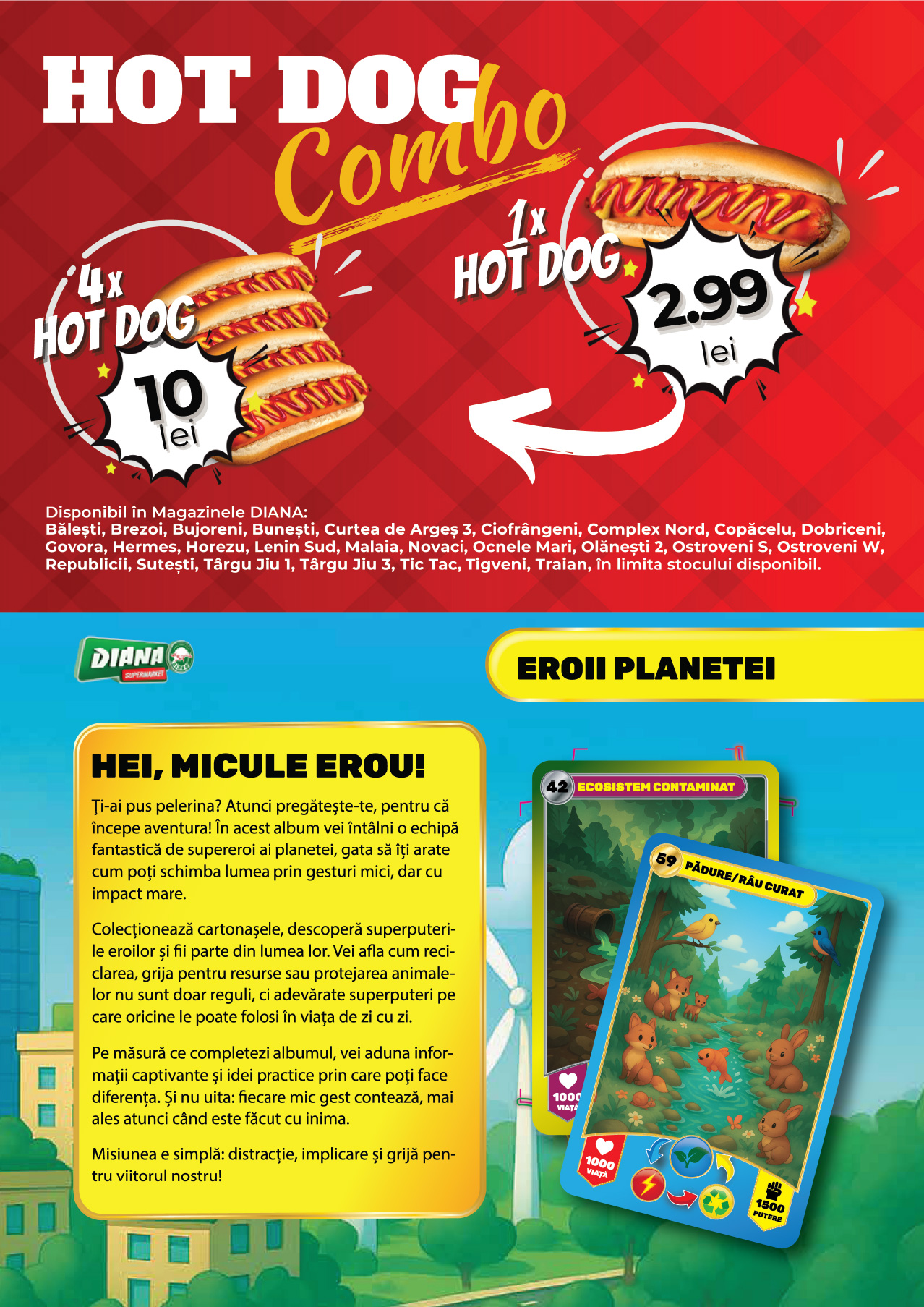 HOT DOG Combo

4x HOT DOG
10 lei

1x HOT DOG
2.99 lei

Disponibil în Magazinele DIANA:
Bălești, Brezoi, Bujoreni, Bunești, Curtea de Argeș 3, Ciofrângeni, Complex Nord, Copăcelu, Dobriceni, Govora, Hermes, Horezu, Lenin Sud, Malaia, Novaci, Ocnele Mari, Olănești 2, Ostroveni S, Ostroveni W, Republicii, Sutești, Târgu Jiu 1, Târgu Jiu 3, Tic Tac, Tigveni, Traian, în limita stocului disponibil.

DIANA SUPERMARKET

EROII PLANETEI

HEI, MICULE EROU!

Ți-ai pus pelerina? Atunci pregătește-te, pentru că începe aventura! În acest album vei întâlni o echipă fantastică de supereroi ai planetei, gata să îți arate cum poți schimba lumea prin gesturi mici, dar cu impact mare.

Colecționează cartonașele, descoperă superputerile eroilor și fii parte din lumea lor. Vei afla cum reciclarea, grija pentru resurse sau protejarea animalelor nu sunt doar reguli, ci adevărate superputeri pe care oricine le poate folosi în viața de zi cu zi.

Pe măsură ce completezi albumul, vei aduna informații captivante și idei practice prin care poți face diferența. Și nu uita: fiecare mic gest contează, mai ales atunci când este făcut cu inima.

Misiunea e simplă: distracție, implicare și grijă pentru viitorul nostru!

42 ECOSISTEM CONTAMINAT
1000 VIAȚĂ

59 PĂDURE/RÂU CURAT
1000 VIAȚĂ
1500 PUTERE